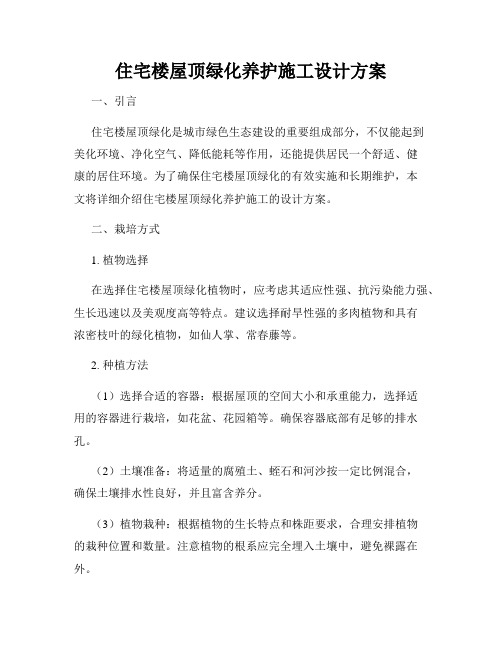 住宅楼屋顶绿化养护施工设计方案

一、引言

住宅楼屋顶绿化是城市绿色生态建设的重要组成部分，不仅能起到美化环境、净化空气、降低能耗等作用，还能提供居民一个舒适、健康的居住环境。为了确保住宅楼屋顶绿化的有效实施和长期维护，本文将详细介绍住宅楼屋顶绿化养护施工的设计方案。

二、栽培方式

1. 植物选择

在选择住宅楼屋顶绿化植物时，应考虑其适应性强、抗污染能力强、生长迅速以及美观度高等特点。建议选择耐旱性强的多肉植物和具有浓密枝叶的绿化植物，如仙人掌、常春藤等。

2. 种植方法

（1）选择合适的容器：根据屋顶的空间大小和承重能力，选择适用的容器进行栽培，如花盆、花园箱等。确保容器底部有足够的排水孔。

（2）土壤准备：将适量的腐殖土、蛭石和河沙按一定比例混合，确保土壤排水性良好，并且富含养分。

（3）植物栽种：根据植物的生长特点和株距要求，合理安排植物的栽种位置和数量。注意植物的根系应完全埋入土壤中，避免裸露在外。